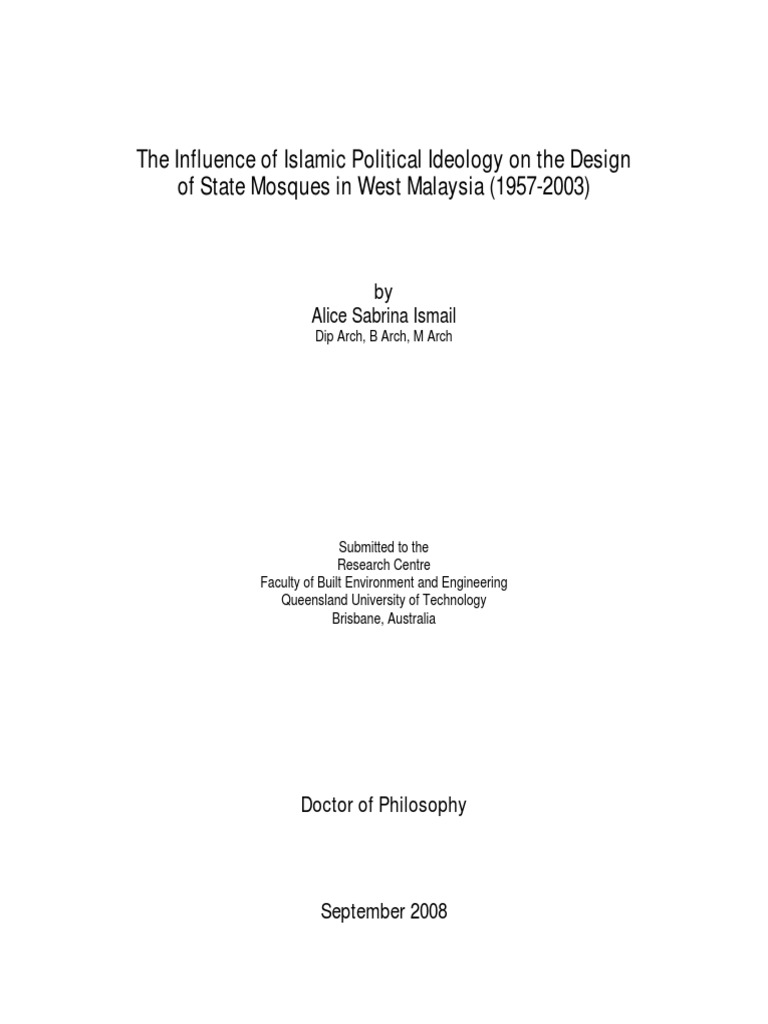 The Influence of Islamic Political Ideology on the Design of State Mosques in West Malaysia (1957-2003)

by
Alice Sabrina Ismail
Dip Arch, B Arch, M Arch

Submitted to the
Research Centre
Faculty of Built Environment and Engineering
Queensland University of Technology
Brisbane, Australia

Doctor of Philosophy

September 2008